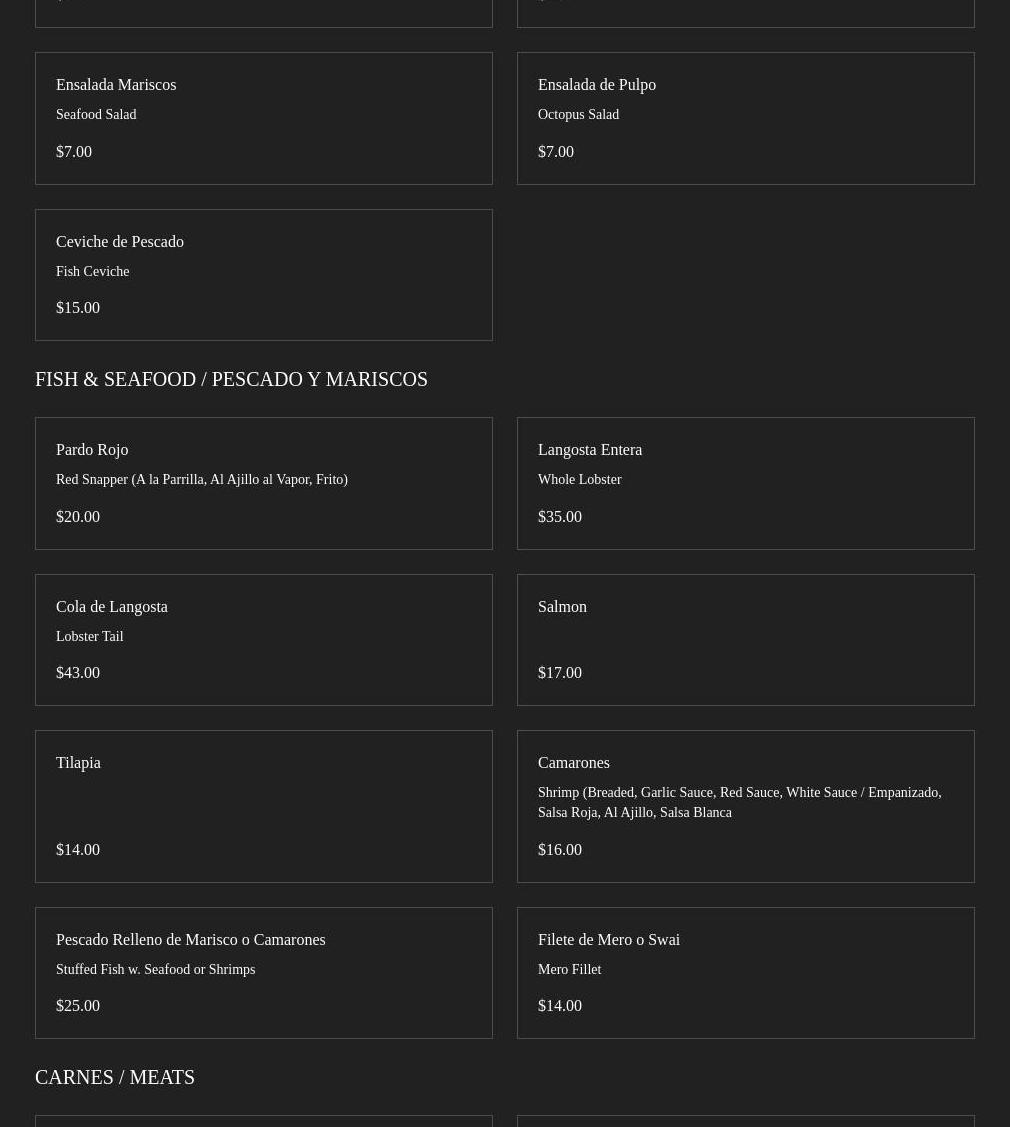 Ensalada Mariscos
Seafood Salad
$7.00

Ensalada de Pulpo
Octopus Salad
$7.00

Ceviche de Pescado
Fish Ceviche
$15.00

FISH & SEAFOOD / PESCADO Y MARISCOS

Pardo Rojo
Red Snapper (A la Parrilla, Al Ajillo al Vapor, Frito)
$20.00

Langosta Entera
Whole Lobster
$35.00

Cola de Langosta
Lobster Tail
$43.00

Salmon
$17.00

Tilapia
$14.00

Camarones
Shrimp (Breaded, Garlic Sauce, Red Sauce, White Sauce / Empanizado, Salsa Roja, Al Ajillo, Salsa Blanca
$16.00

Pescado Relleno de Marisco o Camarones
Stuffed Fish w. Seafood or Shrimps
$25.00

Filete de Mero o Swai
Mero Fillet
$14.00

CARNES / MEATS